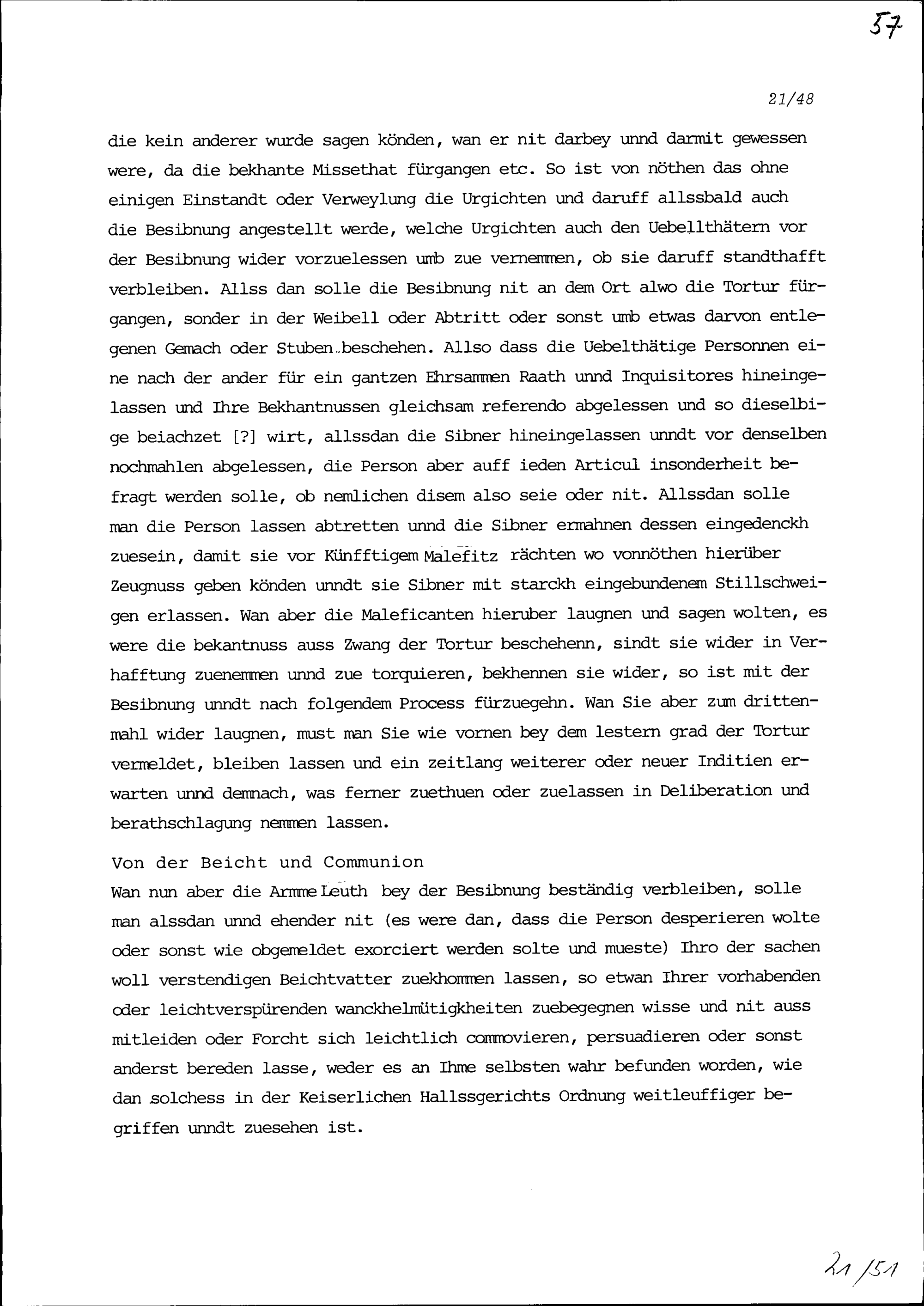 57

21/48

die kein anderer wurde sagen könden, wan er nit darbey unnd darmit gewessen were, da die bekhante Missethat fürgangen etc. So ist von nöthen das ohne einigen Einstandt oder Verweylung die Urgichten und daruff allssbald auch die Besibnung angestellt werde, welche Urgichten auch den Uebellthätern vor der Besibnung wider vorzuelessen umb zue vernemmen, ob sie daruff standthafft verbleiben. Allss dan solle die Besibnung nit an dem Ort alwo die Tortur fürgangen, sonder in der Weibell oder Abtritt oder sonst umb etwas darvon entlegenen Gemach oder Stuben beschehen. Allso dass die Uebelthätige Personnen eine nach der ander für ein gantzen Ehrsammen Raath unnd Inquisitores hineingelassen und Ihre Bekhantnussen gleichsam referendo abgelessen und so dieselbige beiachzet [?] wirt, allssdan die Sibner hineingelassen unndt vor denselben nochmahlen abgelessen, die Person aber auff ieden Articul insonderheit befragt werden solle, ob nemlichen disem also seie oder nit. Allssdan solle man die Person lassen abtretten unnd die Sibner ermahnen dessen eingedenckh zuesein, damit sie vor Künfftigem Malefitz rächten wo vonnöthen hierüber Zeugnuss geben könden unndt sie Sibner mit starckh eingebundenem Stillschweigen erlassen. Wan aber die Maleficanten hieruber laugnen und sagen wolten, es were die bekantnuss auss Zwang der Tortur beschehenn, sindt sie wider in Verhafftung zuenemmen unnd zue torquieren, bekhennen sie wider, so ist mit der Besibnung unndt nach folgendem Process fürzuegehn. Wan Sie aber zum drittenmahl wider laugnen, must man Sie wie vornen bey dem lestern grad der Tortur vermeldet, bleiben lassen und ein zeitlang weiterer oder neuer Inditien erwarten unnd demnach, was ferner zuethuen oder zuelassen in Deliberation und berathschlagung nemmen lassen.

Von der Beicht und Communion
Wan nun aber die Armme Leuth bey der Besibnung beständig verbleiben, solle man alssdan unnd ehender nit (es were dan, dass die Person desperieren wolte oder sonst wie obgemeldet exorciert werden solte und mueste) Ihro der sachen woll verstendigen Beichtvatter zuekhommen lassen, so etwan Ihrer vorhabenden oder leichtverspürenden wanckhelmütigkheiten zuebegegnen wisse und nit auss mitleiden oder Forcht sich leichtlich commovieren, persuadieren oder sonst anderst bereden lasse, weder es an Ihme selbsten wahr befunden worden, wie dan solchess in der Keiserlichen Hallssgerichts Ordnung weitleuffiger begriffen unndt zuesehen ist.

21/51